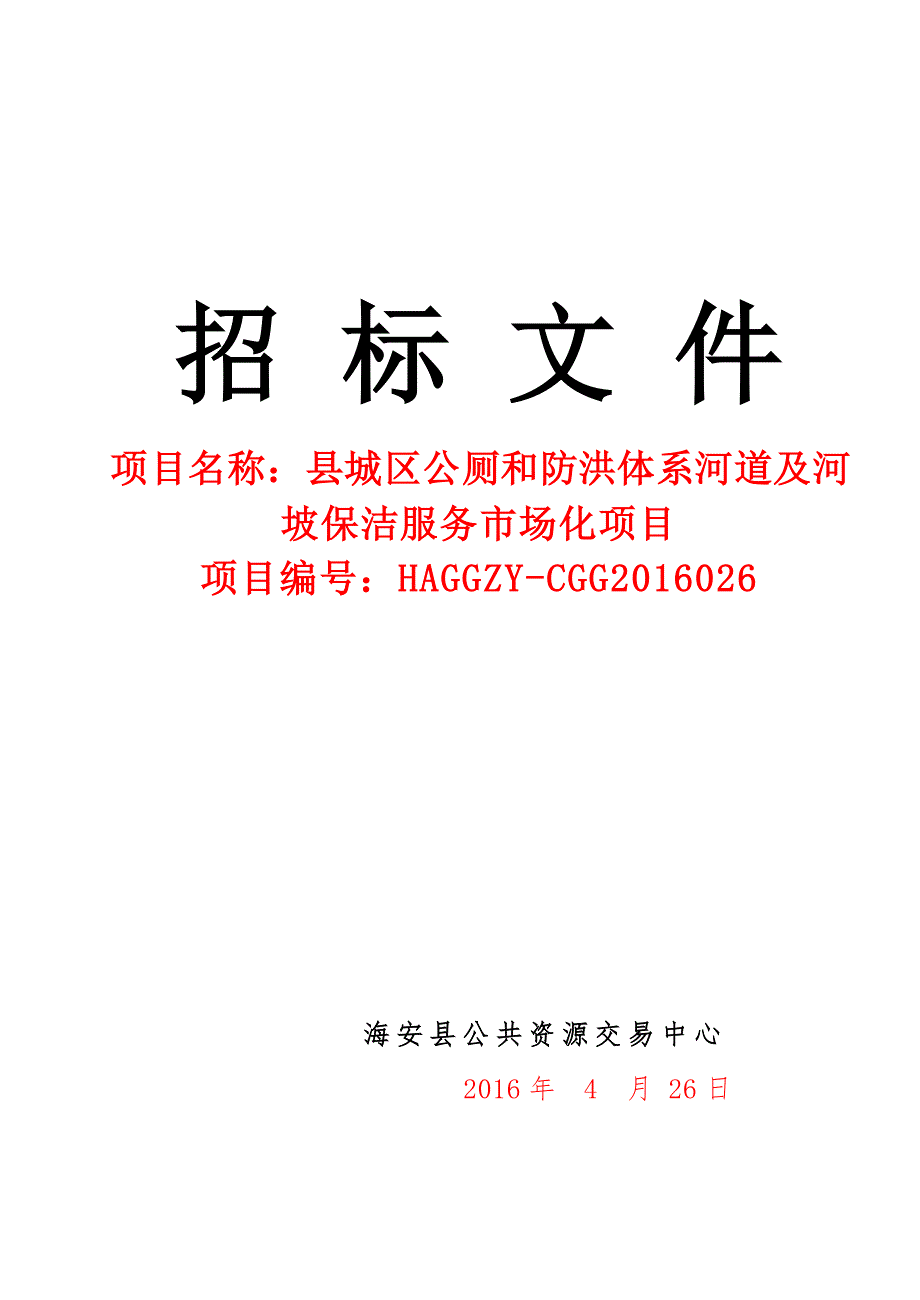 招 标 文 件

项目名称：县城区公厕和防洪体系河道及河坡保洁服务市场化项目

项目编号：HAGGZY-CGG2016026

海安县公共资源交易中心

2016 年 4 月 26 日